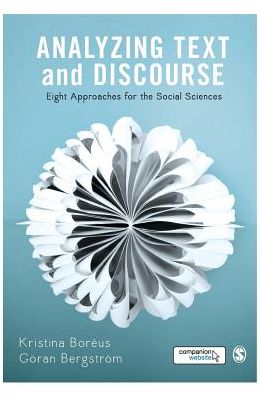 ANALYZING TEXT and DISCOURSE

Eight Approaches for the Social Sciences

Kristina Boréus
Göran Bergström

companion website

S